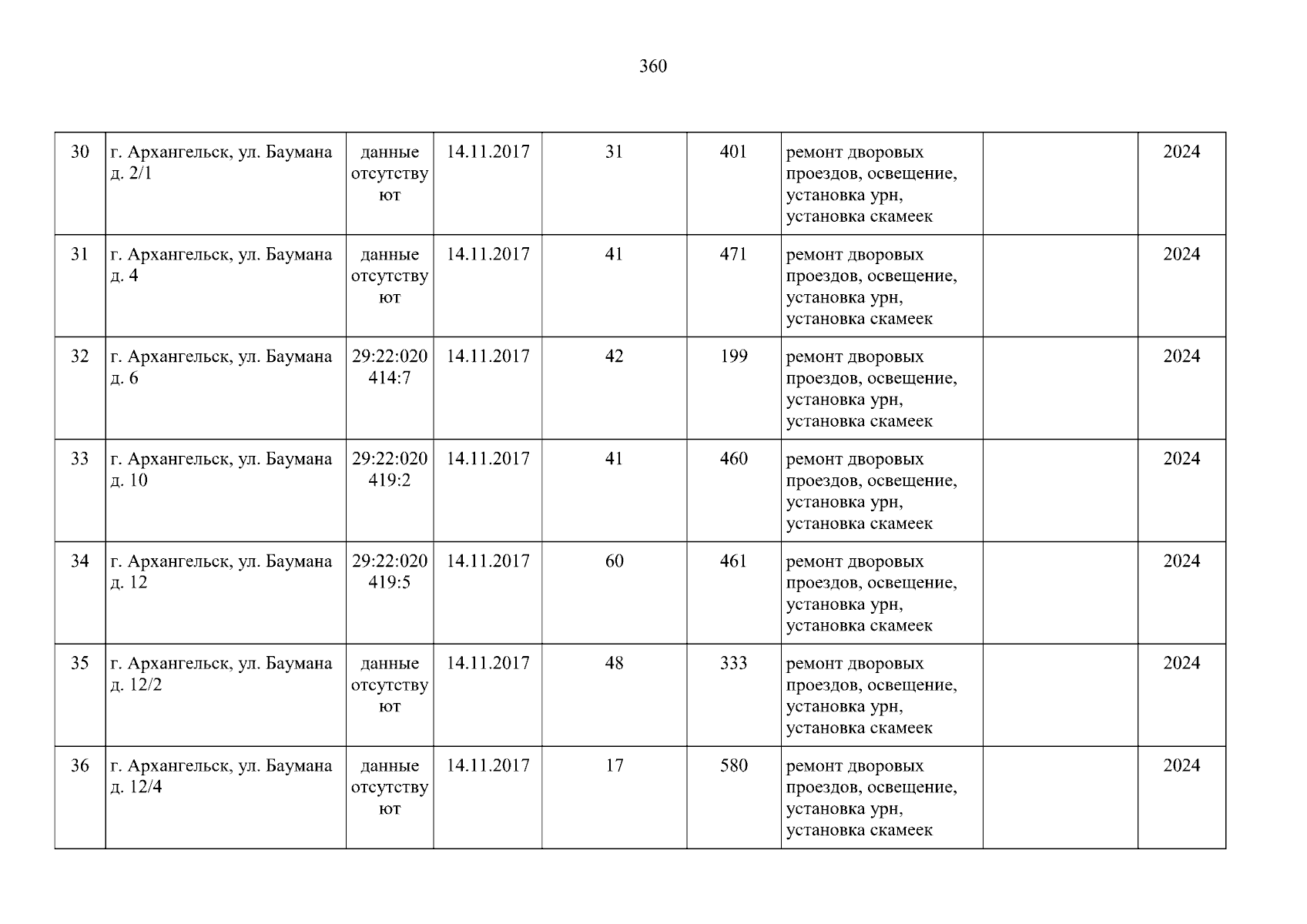 360

| 30 | г. Архангельск, ул. Баумана д. 2/1 | данные отсутствуют | 14.11.2017 | 31 | 401 | ремонт дворовых проездов, освещение, установка урн, установка скамеек |  | 2024 |
|---|---|---|---|---|---|---|---|---|
| 31 | г. Архангельск, ул. Баумана д. 4 | данные отсутствуют | 14.11.2017 | 41 | 471 | ремонт дворовых проездов, освещение, установка урн, установка скамеек |  | 2024 |
| 32 | г. Архангельск, ул. Баумана д. 6 | 29:22:020414:7 | 14.11.2017 | 42 | 199 | ремонт дворовых проездов, освещение, установка урн, установка скамеек |  | 2024 |
| 33 | г. Архангельск, ул. Баумана д. 10 | 29:22:020419:2 | 14.11.2017 | 41 | 460 | ремонт дворовых проездов, освещение, установка урн, установка скамеек |  | 2024 |
| 34 | г. Архангельск, ул. Баумана д. 12 | 29:22:020419:5 | 14.11.2017 | 60 | 461 | ремонт дворовых проездов, освещение, установка урн, установка скамеек |  | 2024 |
| 35 | г. Архангельск, ул. Баумана д. 12/2 | данные отсутствуют | 14.11.2017 | 48 | 333 | ремонт дворовых проездов, освещение, установка урн, установка скамеек |  | 2024 |
| 36 | г. Архангельск, ул. Баумана д. 12/4 | данные отсутствуют | 14.11.2017 | 17 | 580 | ремонт дворовых проездов, освещение, установка урн, установка скамеек |  | 2024 |